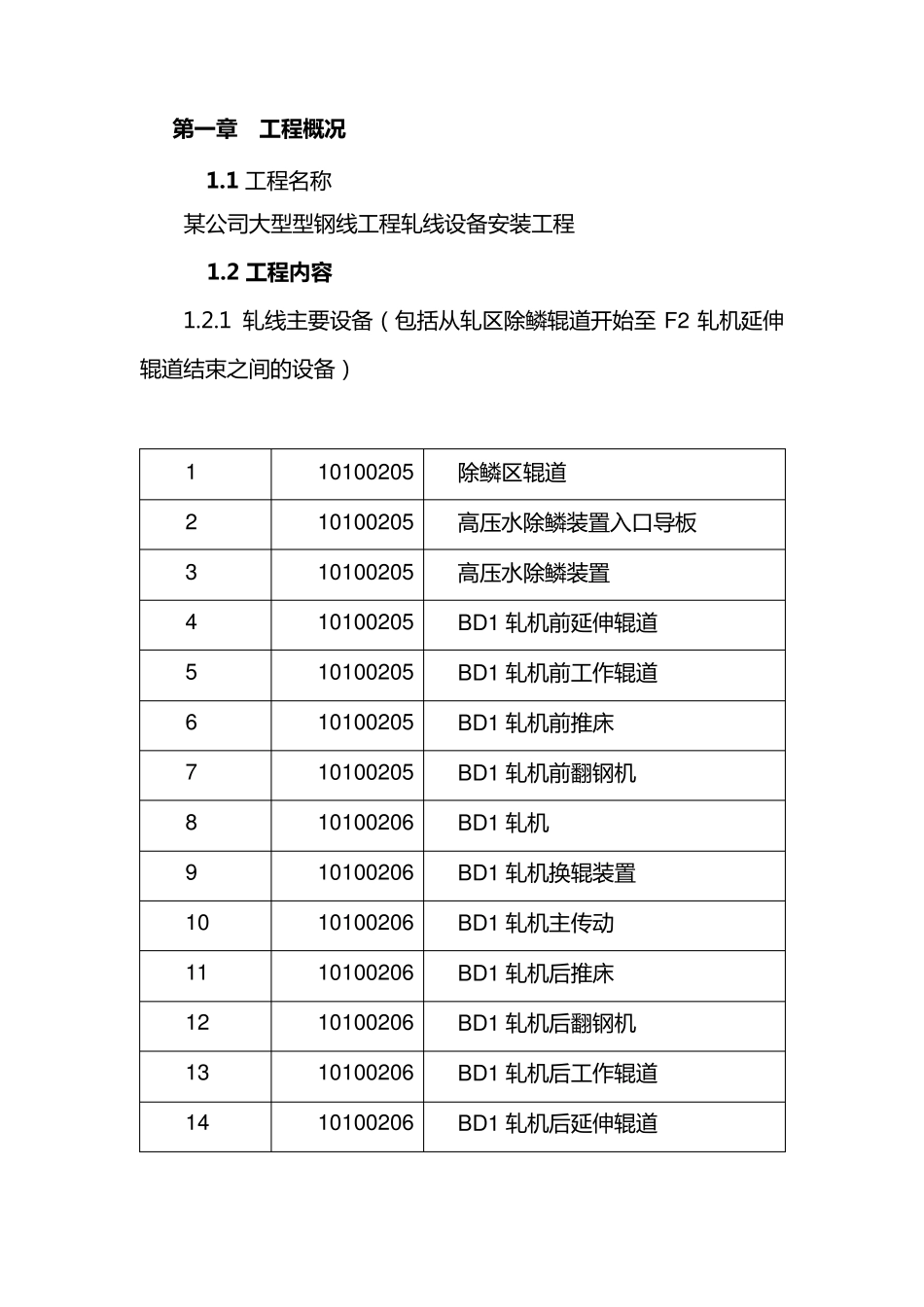 第一章　工程概况

1.1 工程名称

某公司大型型钢线工程轧线设备安装工程

1.2 工程内容

1.2.1 轧线主要设备（包括从轧区除鳞辊道开始至 F2 轧机延伸辊道结束之间的设备）

| 1 | 10100205 | 除鳞区辊道 |
|---|---|---|
| 2 | 10100205 | 高压水除鳞装置入口导板 |
| 3 | 10100205 | 高压水除鳞装置 |
| 4 | 10100205 | BD1 轧机前延伸辊道 |
| 5 | 10100205 | BD1 轧机前工作辊道 |
| 6 | 10100205 | BD1 轧机前推床 |
| 7 | 10100205 | BD1 轧机前翻钢机 |
| 8 | 10100206 | BD1 轧机 |
| 9 | 10100206 | BD1 轧机换辊装置 |
| 10 | 10100206 | BD1 轧机主传动 |
| 11 | 10100206 | BD1 轧机后推床 |
| 12 | 10100206 | BD1 轧机后翻钢机 |
| 13 | 10100206 | BD1 轧机后工作辊道 |
| 14 | 10100206 | BD1 轧机后延伸辊道 |